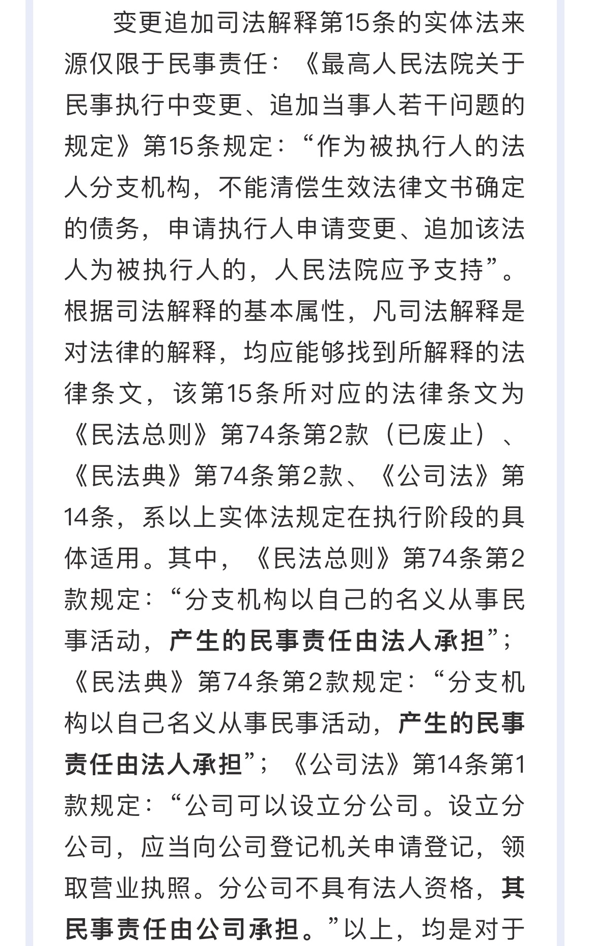 变更追加司法解释第15条的实体法来源仅限于民事责任：《最高人民法院关于民事执行中变更、追加当事人若干问题的规定》第15条规定：“作为被执行人的法人分支机构，不能清偿生效法律文书确定的债务，申请执行人申请变更、追加该法人为被执行人的，人民法院应予支持”。根据司法解释的基本属性，凡司法解释是对法律的解释，均应能够找到所解释的法律条文，该第15条所对应的法律条文为《民法总则》第74条第2款（已废止）、《民法典》第74条第2款、《公司法》第14条，系以上实体法规定在执行阶段的具体适用。其中，《民法总则》第74条第2款规定：“分支机构以自己的名义从事民事活动，产生的民事责任由法人承担”；《民法典》第74条第2款规定：“分支机构以自己名义从事民事活动，产生的民事责任由法人承担”；《公司法》第14条第1款规定：“公司可以设立分公司。设立分公司，应当向公司登记机关申请登记，领取营业执照。分公司不具有法人资格，其民事责任由公司承担。”以上，均是对于